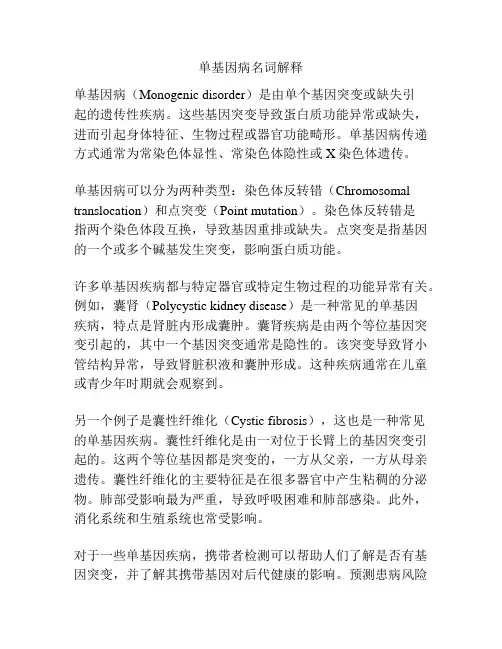 单基因病名词解释

单基因病（Monogenic disorder）是由单个基因突变或缺失引起的遗传性疾病。这些基因突变导致蛋白质功能异常或缺失，进而引起身体特征、生物过程或器官功能畸形。单基因病传递方式通常为常染色体显性、常染色体隐性或 X 染色体遗传。

单基因病可以分为两种类型：染色体反转错（Chromosomal translocation）和点突变（Point mutation）。染色体反转错是指两个染色体段互换，导致基因重排或缺失。点突变是指基因的一个或多个碱基发生突变，影响蛋白质功能。

许多单基因疾病都与特定器官或特定生物过程的功能异常有关。例如，囊肾（Polycystic kidney disease）是一种常见的单基因疾病，特点是肾脏内形成囊肿。囊肾疾病是由两个等位基因突变引起的，其中一个基因突变通常是隐性的。该突变导致肾小管结构异常，导致肾脏积液和囊肿形成。这种疾病通常在儿童或青少年时期就会观察到。

另一个例子是囊性纤维化（Cystic fibrosis），这也是一种常见的单基因疾病。囊性纤维化是由一对位于长臂上的基因突变引起的。这两个等位基因都是突变的，一方从父亲，一方从母亲遗传。囊性纤维化的主要特征是在很多器官中产生粘稠的分泌物。肺部受影响最为严重，导致呼吸困难和肺部感染。此外，消化系统和生殖系统也常受影响。

对于一些单基因疾病，携带者检测可以帮助人们了解是否有基因突变，并了解其携带基因对后代健康的影响。预测患病风险